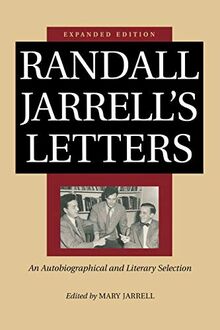 EXPANDED EDITION

RANDALL JARRELL'S LETTERS

An Autobiographical and Literary Selection

Edited by MARY JARRELL